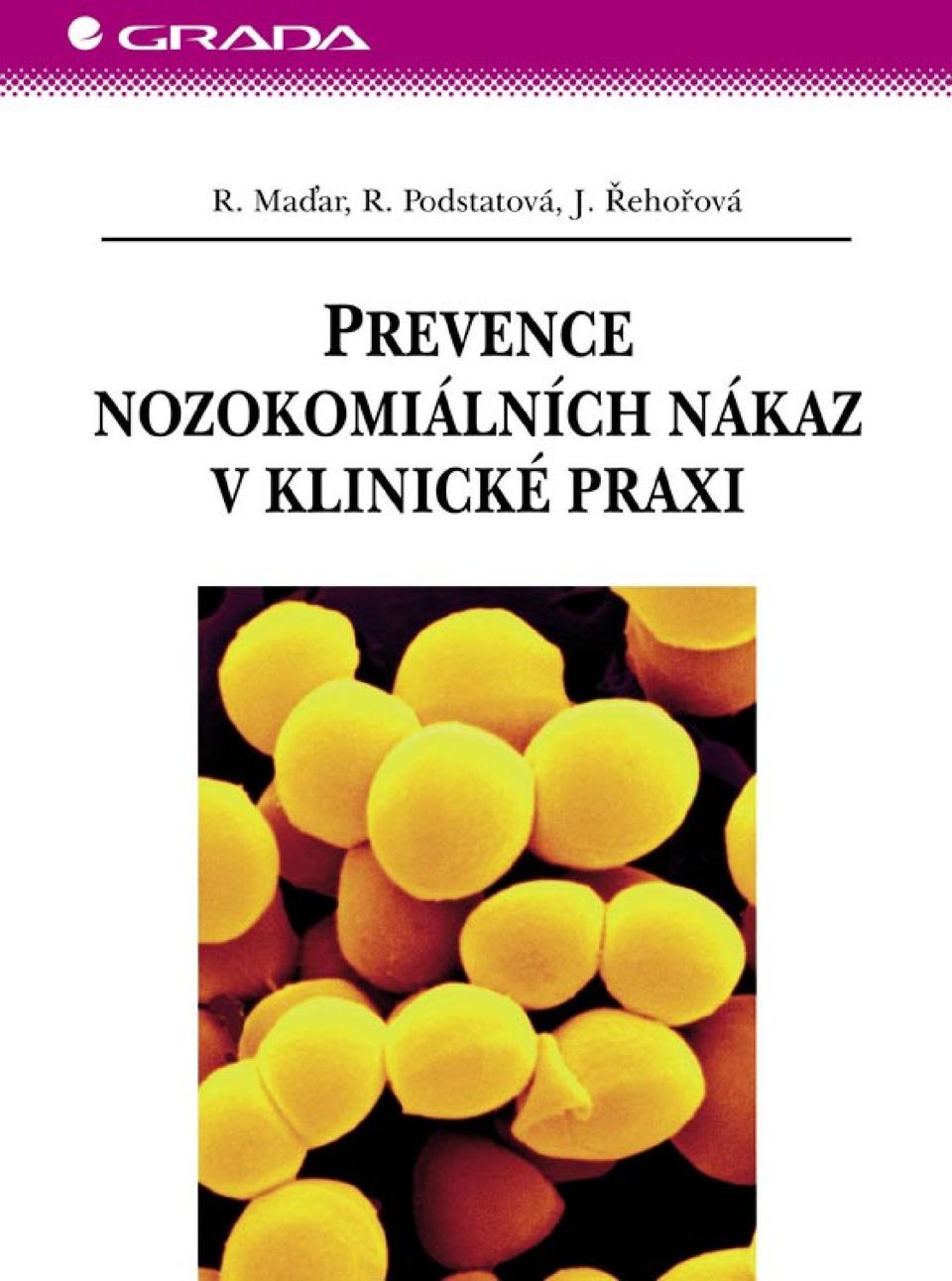 GRADA

R. Maďar, R. Podstatová, J. Řehořová

PREVENCE NOZOKOMIÁLNÍCH NÁKAZ V KLINICKÉ PRAXI